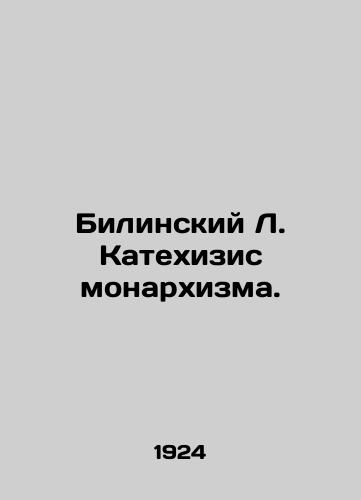 Билинский Л. Катехизис монархизма.

1924